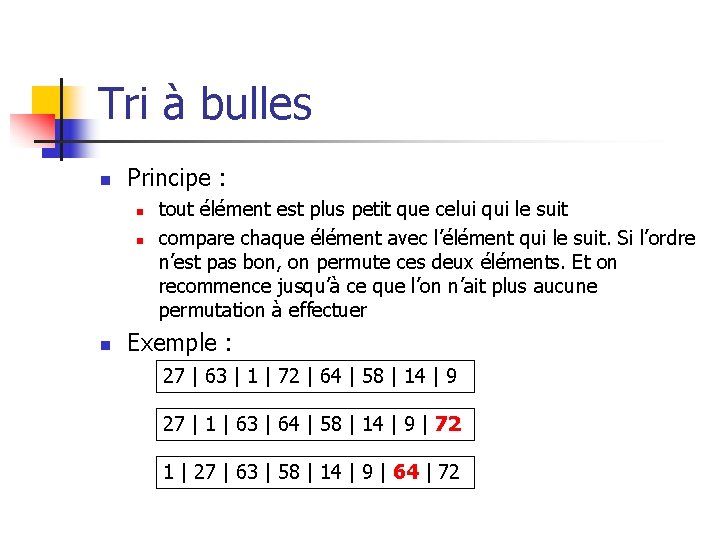 Tri à bulles

Principe :

tout élément est plus petit que celui qui le suit

compare chaque élément avec l'élément qui le suit. Si l'ordre n'est pas bon, on permute ces deux éléments. Et on recommence jusqu'à ce que l'on n'ait plus aucune permutation à effectuer

Exemple :

27 | 63 | 1 | 72 | 64 | 58 | 14 | 9

27 | 1 | 63 | 64 | 58 | 14 | 9 | 72

1 | 27 | 63 | 58 | 14 | 9 | 64 | 72